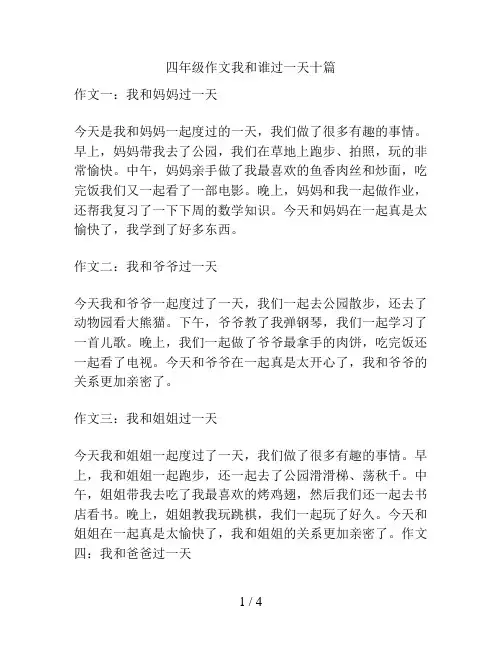 四年级作文我和谁过一天十篇

作文一：我和妈妈过一天

今天是我和妈妈一起度过的一天，我们做了很多有趣的事情。早上，妈妈带我去了公园，我们在草地上跑步、拍照，玩的非常愉快。中午，妈妈亲手做了我最喜欢的鱼香肉丝和炒面，吃完饭我们又一起看了一部电影。晚上，妈妈和我一起做作业，还帮我复习了一下下周的数学知识。今天和妈妈在一起真是太愉快了，我学到了好多东西。

作文二：我和爷爷过一天

今天我和爷爷一起度过了一天，我们一起去公园散步，还去了动物园看大熊猫。下午，爷爷教了我弹钢琴，我们一起学习了一首儿歌。晚上，我们一起做了爷爷最拿手的肉饼，吃完饭还一起看了电视。今天和爷爷在一起真是太开心了，我和爷爷的关系更加亲密了。

作文三：我和姐姐过一天

今天我和姐姐一起度过了一天，我们做了很多有趣的事情。早上，我和姐姐一起跑步，还一起去了公园滑滑梯、荡秋千。中午，姐姐带我去吃了我最喜欢的烤鸡翅，然后我们还一起去书店看书。晚上，姐姐教我玩跳棋，我们一起玩了好久。今天和姐姐在一起真是太愉快了，我和姐姐的关系更加亲密了。作文四：我和爸爸过一天

1 / 4